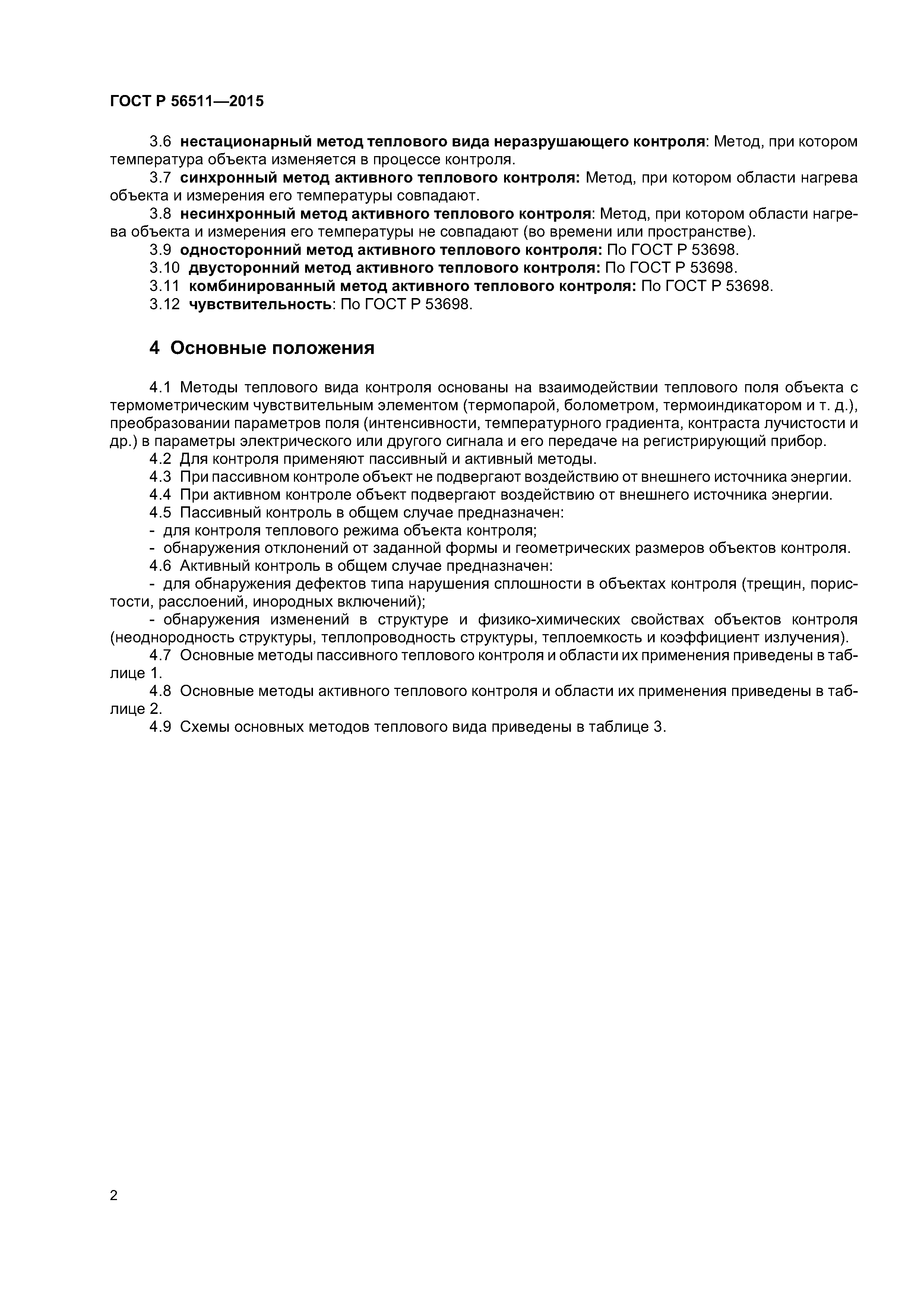 ГОСТ Р 56511—2015

3.6 нестационарный метод теплового вида неразрушающего контроля: Метод, при котором температура объекта изменяется в процессе контроля.

3.7 синхронный метод активного теплового контроля: Метод, при котором области нагрева объекта и измерения его температуры совпадают.

3.8 несинхронный метод активного теплового контроля: Метод, при котором области нагрева объекта и измерения его температуры не совпадают (во времени или пространстве).

3.9 односторонний метод активного теплового контроля: По ГОСТ Р 53698.

3.10 двусторонний метод активного теплового контроля: По ГОСТ Р 53698.

3.11 комбинированный метод активного теплового контроля: По ГОСТ Р 53698.

3.12 чувствительность: По ГОСТ Р 53698.

4 Основные положения

4.1 Методы теплового вида контроля основаны на взаимодействии теплового поля объекта с термометрическим чувствительным элементом (термопарой, болометром, термоиндикатором и т. д.), преобразовании параметров поля (интенсивности, температурного градиента, контраста лучистости и др.) в параметры электрического или другого сигнала и его передаче на регистрирующий прибор.

4.2 Для контроля применяют пассивный и активный методы.

4.3 При пассивном контроле объект не подвергают воздействию от внешнего источника энергии.

4.4 При активном контроле объект подвергают воздействию от внешнего источника энергии.

4.5 Пассивный контроль в общем случае предназначен:

- для контроля теплового режима объекта контроля;

- обнаружения отклонений от заданной формы и геометрических размеров объектов контроля.

4.6 Активный контроль в общем случае предназначен:

- для обнаружения дефектов типа нарушения сплошности в объектах контроля (трещин, пористости, расслоений, инородных включений);

- обнаружения изменений в структуре и физико-химических свойствах объектов контроля (неоднородность структуры, теплопроводность структуры, теплоемкость и коэффициент излучения).

4.7 Основные методы пассивного теплового контроля и области их применения приведены в таблице 1.

4.8 Основные методы активного теплового контроля и области их применения приведены в таблице 2.

4.9 Схемы основных методов теплового вида приведены в таблице 3.

2